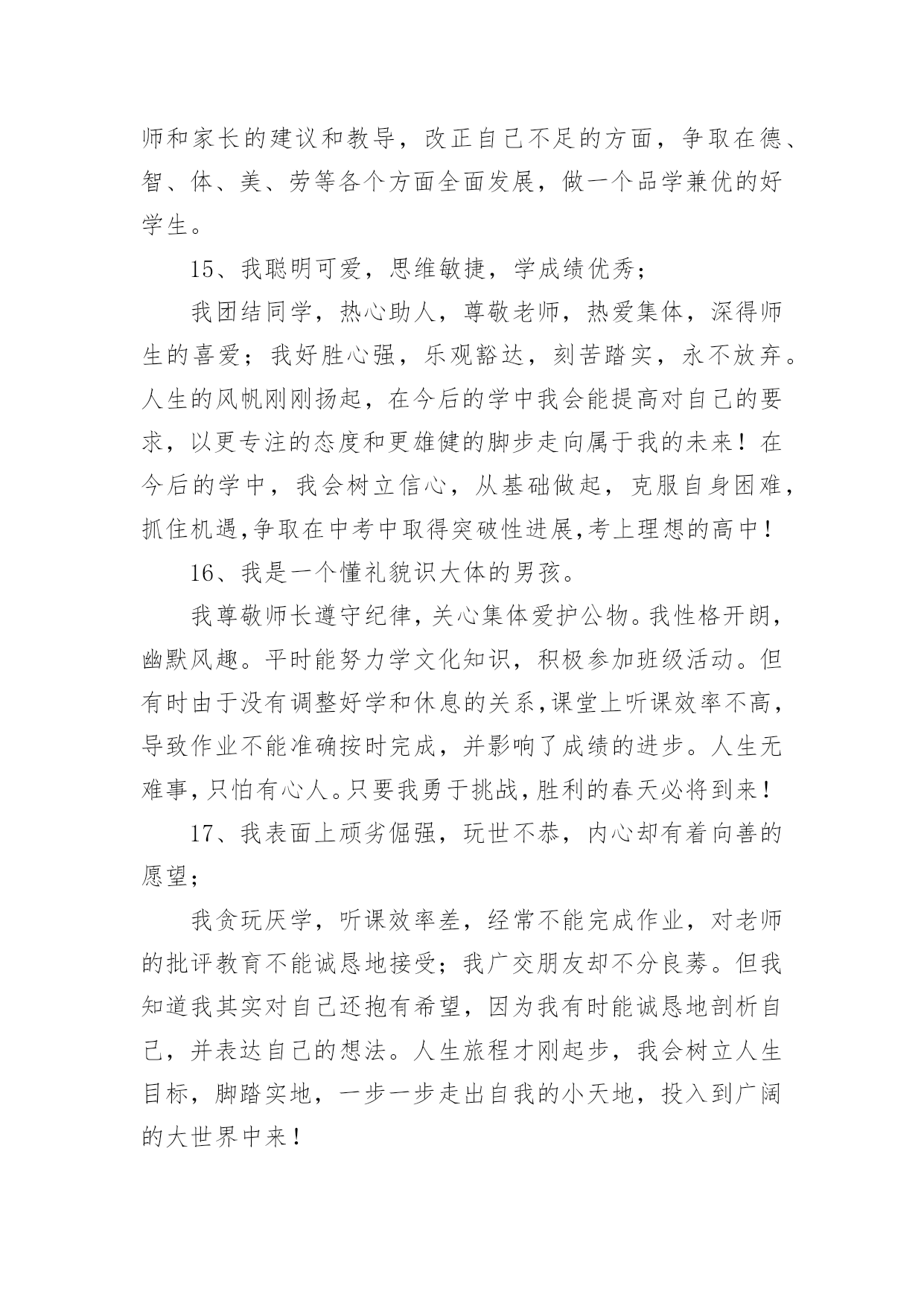 师和家长的建议和教导，改正自己不足的方面，争取在德、智、体、美、劳等各个方面全面发展，做一个品学兼优的好学生。

15、我聪明可爱，思维敏捷，学成绩优秀；

我团结同学，热心助人，尊敬老师，热爱集体，深得师生的喜爱；我好胜心强，乐观豁达，刻苦踏实，永不放弃。人生的风帆刚刚扬起，在今后的学中我会能提高对自己的要求，以更专注的态度和更雄健的脚步走向属于我的未来！在今后的学中，我会树立信心，从基础做起，克服自身困难，抓住机遇,争取在中考中取得突破性进展,考上理想的高中！

16、我是一个懂礼貌识大体的男孩。

我尊敬师长遵守纪律，关心集体爱护公物。我性格开朗，幽默风趣。平时能努力学文化知识，积极参加班级活动。但有时由于没有调整好学和休息的关系,课堂上听课效率不高，导致作业不能准确按时完成，并影响了成绩的进步。人生无难事，只怕有心人。只要我勇于挑战，胜利的春天必将到来！

17、我表面上顽劣倔强，玩世不恭，内心却有着向善的愿望；

我贪玩厌学，听课效率差，经常不能完成作业，对老师的批评教育不能诚恳地接受；我广交朋友却不分良莠。但我知道我其实对自己还抱有希望，因为我有时能诚恳地剖析自己，并表达自己的想法。人生旅程才刚起步，我会树立人生目标，脚踏实地，一步一步走出自我的小天地，投入到广阔的大世界中来！